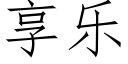 享乐